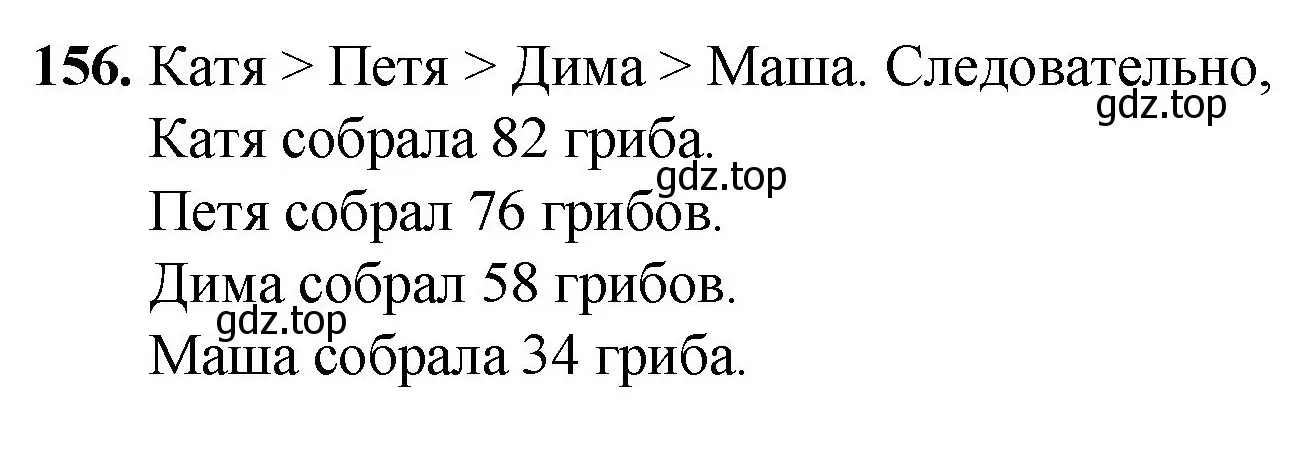 **156.** Катя > Петя > Дима > Маша. Следовательно,
gdz.top
Катя собрала 82 гриба.
gdz.top
Петя собрал 76 грибов.
Дима собрал 58 грибов.
gdz.top
Маша собрала 34 гриба.